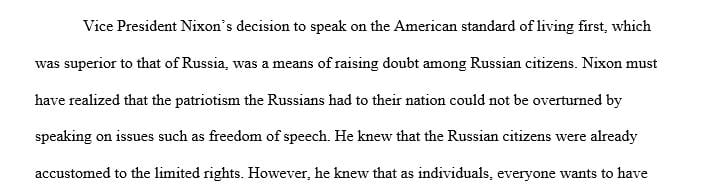 Vice President Nixon's decision to speak on the American standard of living first, which was superior to that of Russia, was a means of raising doubt among Russian citizens. Nixon must have realized that the patriotism the Russians had to their nation could not be overturned by speaking on issues such as freedom of speech. He knew that the Russian citizens were already accustomed to the limited rights. However, he knew that as individuals, everyone wants to have